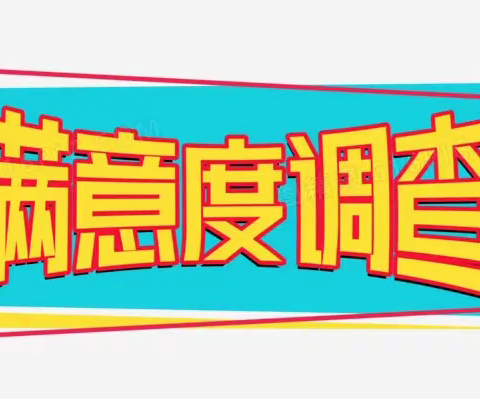 满意度调查